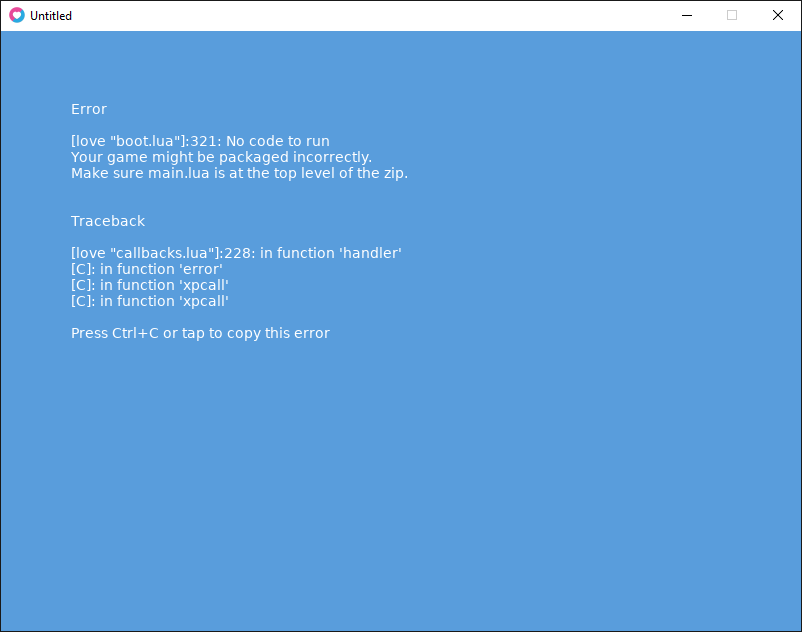 Untitled

Error

[love "boot.lua"]:321: No code to run
Your game might be packaged incorrectly.
Make sure main.lua is at the top level of the zip.

Traceback

[love "callbacks.lua"]:228: in function 'handler'
[C]: in function 'error'
[C]: in function 'xpcall'
[C]: in function 'xpcall'

Press Ctrl+C or tap to copy this error